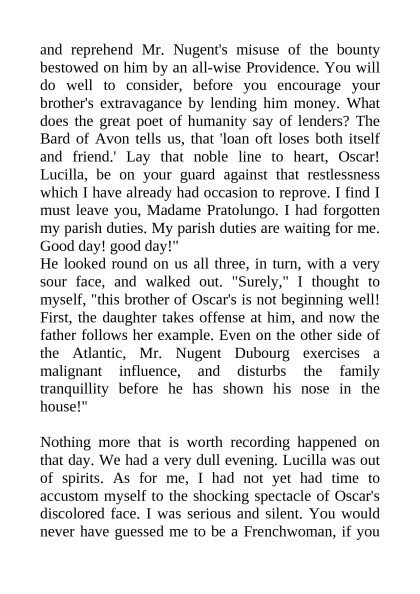 and reprehend Mr. Nugent's misuse of the bounty bestowed on him by an all-wise Providence. You will do well to consider, before you encourage your brother's extravagance by lending him money. What does the great poet of humanity say of lenders? The Bard of Avon tells us, that 'loan oft loses both itself and friend.' Lay that noble line to heart, Oscar! Lucilla, be on your guard against that restlessness which I have already had occasion to reprove. I find I must leave you, Madame Pratolungo. I had forgotten my parish duties. My parish duties are waiting for me. Good day! good day!"
He looked round on us all three, in turn, with a very sour face, and walked out. "Surely," I thought to myself, "this brother of Oscar's is not beginning well! First, the daughter takes offense at him, and now the father follows her example. Even on the other side of the Atlantic, Mr. Nugent Dubourg exercises a malignant influence, and disturbs the family tranquillity before he has shown his nose in the house!"

Nothing more that is worth recording happened on that day. We had a very dull evening. Lucilla was out of spirits. As for me, I had not yet had time to accustom myself to the shocking spectacle of Oscar's discolored face. I was serious and silent. You would never have guessed me to be a Frenchwoman, if you